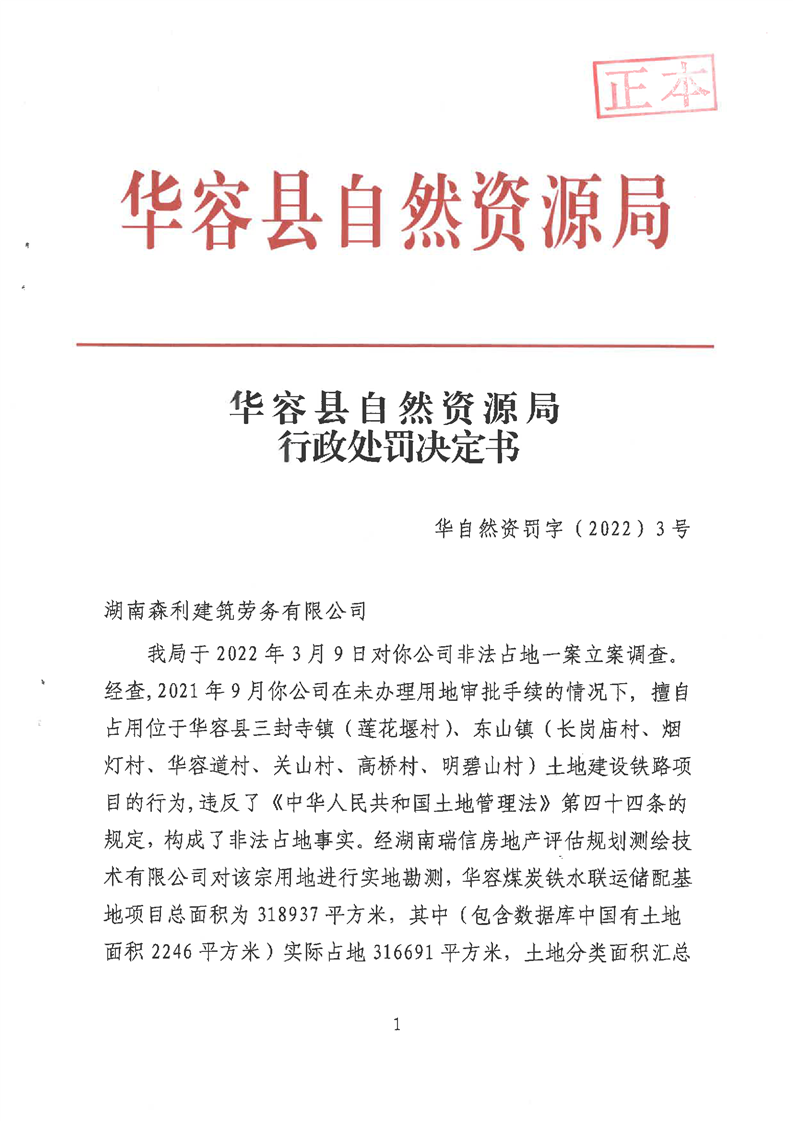 正本

华容县自然资源局

华容县自然资源局
行政处罚决定书

华自然资罚字（2022）3号

湖南森利建筑劳务有限公司

我局于2022年3月9日对你公司非法占地一案立案调查。经查，2021年9月你公司在未办理用地审批手续的情况下，擅自占用位于华容县三封寺镇（莲花堰村）、东山镇（长岗庙村、烟灯村、华容道村、关山村、高桥村、明碧山村）土地建设铁路项目的行为，违反了《中华人民共和国土地管理法》第四十四条的规定，构成了非法占地事实。经湖南瑞信房地产评估规划测绘技术有限公司对该宗用地进行实地勘测，华容煤炭铁水联运储配基地项目总面积为318937平方米，其中（包含数据库中国有土地面积2246平方米）实际占地316691平方米，土地分类面积汇总

1